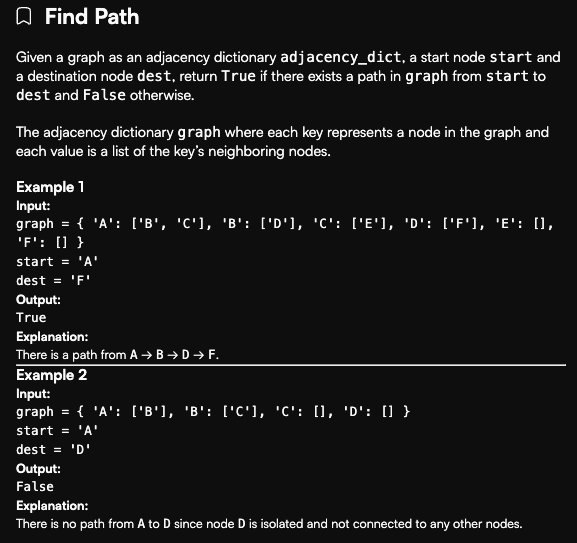 Find Path

Given a graph as an adjacency dictionary adjacency_dict, a start node start and a destination node dest, return True if there exists a path in graph from start to dest and False otherwise.

The adjacency dictionary graph where each key represents a node in the graph and each value is a list of the key's neighboring nodes.

Example 1
Input:
graph = { 'A': ['B', 'C'], 'B': ['D'], 'C': ['E'], 'D': ['F'], 'E': [], 'F': [] }
start = 'A'
dest = 'F'
Output:
True
Explanation:
There is a path from A → B → D → F.

Example 2
Input:
graph = { 'A': ['B'], 'B': ['C'], 'C': [], 'D': [] }
start = 'A'
dest = 'D'
Output:
False
Explanation:
There is no path from A to D since node D is isolated and not connected to any other nodes.